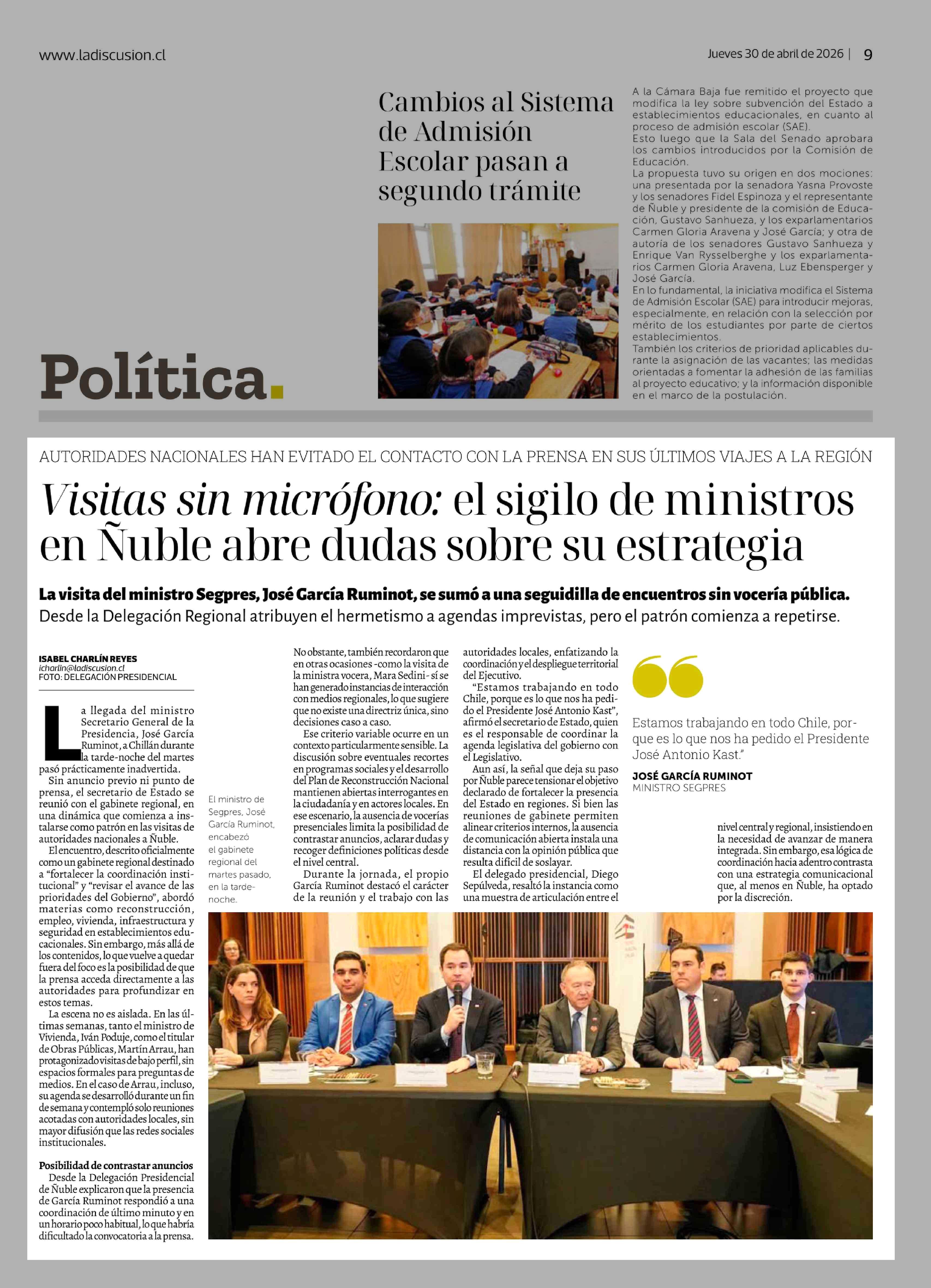 www.ladiscusion.cl

Jueves 30 de abril de 2026 | 9

Cambios al Sistema de Admisión Escolar pasan a segundo trámite

A la Cámara Baja fue remitido el proyecto que modifica la ley sobre subvención del Estado a establecimientos educacionales, en cuanto al proceso de admisión escolar (SAE).

Esto luego que la Sala del Senado aprobara los cambios introducidos por la Comisión de Educación.

La propuesta tuvo su origen en dos mociones: una presentada por la senadora Yasna Provoste y los senadores Fidel Espinoza y el representante de Ñuble y presidente de la comisión de Educación, Gustavo Sanhueza, y los exparlamentarios Carmen Gloria Aravena y José García; y otra de autoría de los senadores Gustavo Sanhueza y Enrique Van Rysselberghe y los exparlamentarios Carmen Gloria Aravena, Luz Ebensperger y José García.

En lo fundamental, la iniciativa modifica el Sistema de Admisión Escolar (SAE) para introducir mejoras, especialmente, en relación con la selección por mérito de los estudiantes por parte de ciertos establecimientos.

También los criterios de prioridad aplicables durante la asignación de las vacantes; las medidas orientadas a fomentar la adhesión de las familias al proyecto educativo; y la información disponible en el marco de la postulación.

Política.

AUTORIDADES NACIONALES HAN EVITADO EL CONTACTO CON LA PRENSA EN SUS ÚLTIMOS VIAJES A LA REGIÓN

Visitas sin micrófono: el sigilo de ministros en Ñuble abre dudas sobre su estrategia

La visita del ministro Segpres, José García Ruminot, se sumó a una seguidilla de encuentros sin vocería pública. Desde la Delegación Regional atribuyen el hermetismo a agendas imprevistas, pero el patrón comienza a repetirse.

ISABEL CHARLÍN REYES
icharlin@ladiscusion.cl
FOTO: DELEGACIÓN PRESIDENCIAL

La llegada del ministro Secretario General de la Presidencia, José García Ruminot, a Chillán durante la tarde-noche del martes pasó prácticamente inadvertida.

Sin anuncio previo ni punto de prensa, el secretario de Estado se reunió con el gabinete regional, en una dinámica que comienza a instalarse como patrón en las visitas de autoridades nacionales a Ñuble.

El encuentro, descrito oficialmente como un gabinete regional destinado a "fortalecer la coordinación institucional" y "revisar el avance de las prioridades del Gobierno", abordó materias como reconstrucción, empleo, vivienda, infraestructura y seguridad en establecimientos educacionales. Sin embargo, más allá de los contenidos, lo que vuelve a quedar fuera del foco es la posibilidad de que la prensa acceda directamente a las autoridades para profundizar en estos temas.

La escena no es aislada. En las últimas semanas, tanto el ministro de Vivienda, Iván Poduje, como el titular de Obras Públicas, Martín Arrau, han protagonizado visitas de bajo perfil, sin espacios formales para preguntas de medios. En el caso de Arrau, incluso, su agenda se desarrolló durante un fin de semana y contempló solo reuniones acotadas con autoridades locales, sin mayor difusión que las redes sociales institucionales.

Posibilidad de contrastar anuncios
Desde la Delegación Presidencial de Ñuble explicaron que la presencia de García Ruminot respondió a una coordinación de último minuto y en un horario poco habitual, lo que habría dificultado la convocatoria a la prensa.

El ministro de Segpres, José García Ruminot, encabezó el gabinete regional del martes pasado, en la tarde-noche.

No obstante, también recordaron que en otras ocasiones -como la visita de la ministra vocera, Mara Sedini- sí se han generado instancias de interacción con medios regionales, lo que sugiere que no existe una directriz única, sino decisiones caso a caso.

Ese criterio variable ocurre en un contexto particularmente sensible. La discusión sobre eventuales recortes en programas sociales y el desarrollo del Plan de Reconstrucción Nacional mantienen abiertas interrogantes en la ciudadanía y en actores locales. En ese escenario, la ausencia de vocerías presenciales limita la posibilidad de contrastar anuncios, aclarar dudas y recoger definiciones políticas desde el nivel central.

Durante la jornada, el propio García Ruminot destacó el carácter de la reunión y el trabajo con las autoridades locales, enfatizando la coordinación y el despliegue territorial del Ejecutivo.

"Estamos trabajando en todo Chile, porque es lo que nos ha pedido el Presidente José Antonio Kast", afirmó el secretario de Estado, quien es el responsable de coordinar la agenda legislativa del gobierno con el Legislativo.

Aun así, la señal que deja su paso por Ñuble parece tensionar el objetivo declarado de fortalecer la presencia del Estado en regiones. Si bien las reuniones de gabinete permiten alinear criterios internos, la ausencia de comunicación abierta instala una distancia con la opinión pública que resulta difícil de soslayar.

El delegado presidencial, Diego Sepúlveda, resaltó la instancia como una muestra de articulación entre el nivel central y regional, insistiendo en la necesidad de avanzar de manera integrada. Sin embargo, esa lógica de coordinación hacia adentro contrasta con una estrategia comunicacional que, al menos en Ñuble, ha optado por la discreción.

Estamos trabajando en todo Chile, porque es lo que nos ha pedido el Presidente José Antonio Kast."

JOSÉ GARCÍA RUMINOT
MINISTRO SEGPRES